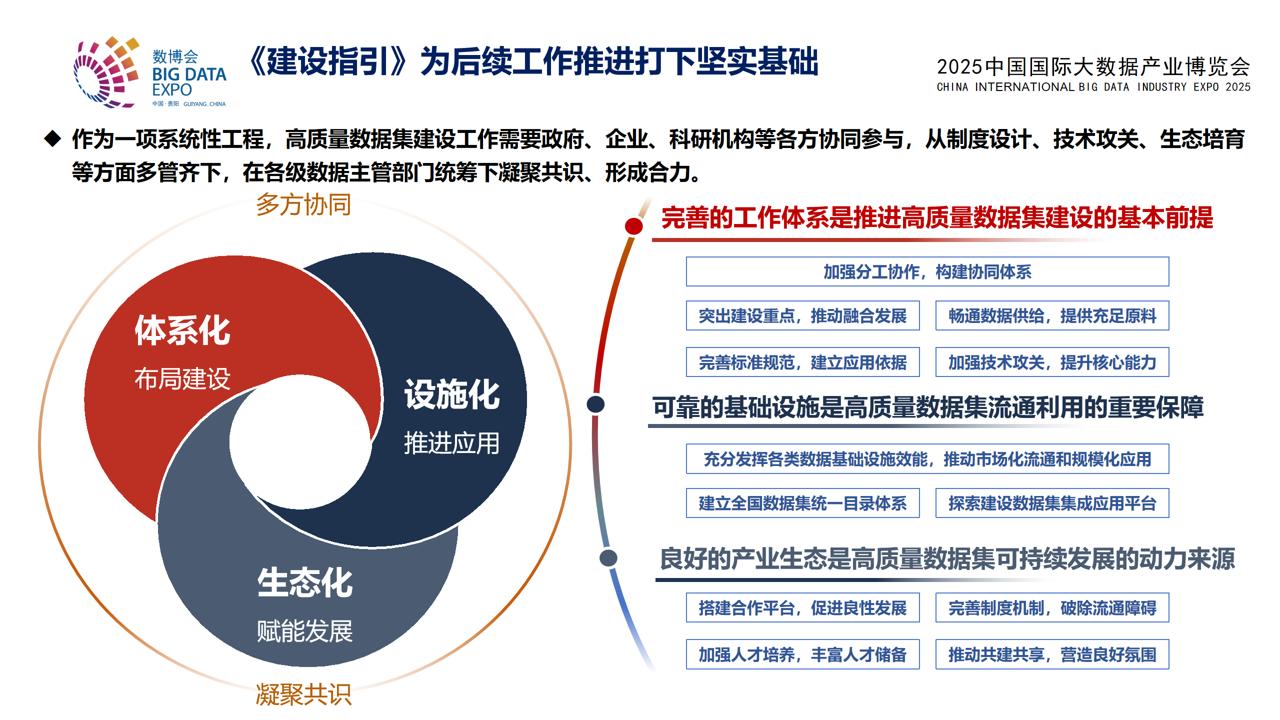 数博会
BIG DATA
EXPO
中国·贵阳 GUIYANG, CHINA

《建设指引》为后续工作推进打下坚实基础

2025中国国际大数据产业博览会
CHINA INTERNATIONAL BIG DATA INDUSTRY EXPO 2025

◆ 作为一项系统性工程，高质量数据集建设工作需要政府、企业、科研机构等各方协同参与，从制度设计、技术攻关、生态培育等方面多管齐下，在各级数据主管部门统筹下凝聚共识、形成合力。

多方协同

体系化
布局建设

设施化
推进应用

生态化
赋能发展

凝聚共识

完善的工作体系是推进高质量数据集建设的基本前提

加强分工协作，构建协同体系

突出建设重点，推动融合发展

畅通数据供给，提供充足原料

完善标准规范，建立应用依据

加强技术攻关，提升核心能力

可靠的基础设施是高质量数据集流通利用的重要保障

充分发挥各类数据基础设施效能，推动市场化流通和规模化应用

建立全国数据集统一目录体系

探索建设数据集集成应用平台

良好的产业生态是高质量数据集可持续发展的动力来源

搭建合作平台，促进良性发展

完善制度机制，破除流通障碍

加强人才培养，丰富人才储备

推动共建共享，营造良好氛围